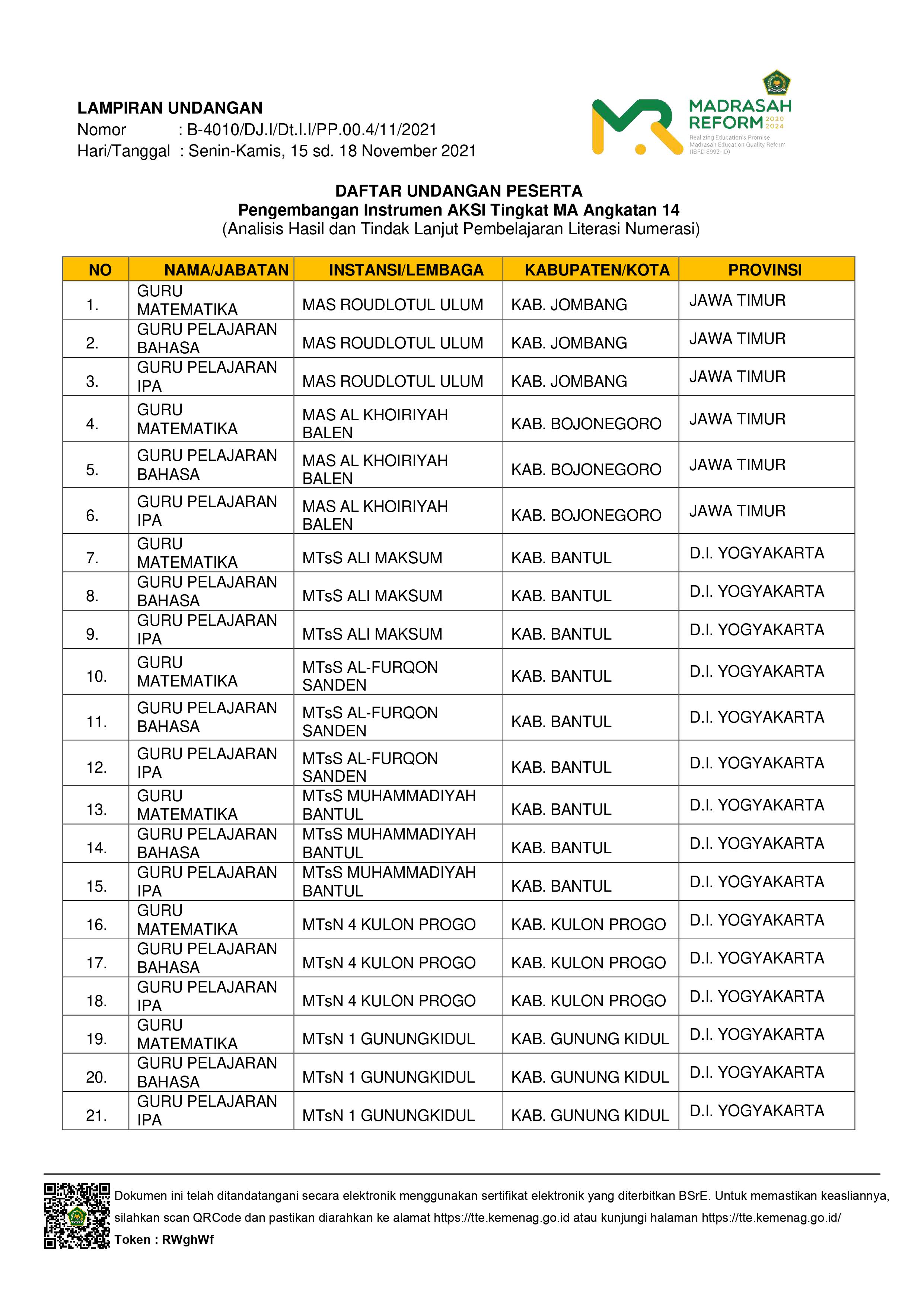 LAMPIRAN UNDANGAN
Nomor : B-4010/DJ.I/Dt.I.I/PP.00.4/11/2021
Hari/Tanggal : Senin-Kamis, 15 sd. 18 November 2021

MADRASAH REFORM 2020 2024
Realizing Education's Promise
Madrasah Education Quality Reform
(IBRD 8992-ID)

DAFTAR UNDANGAN PESERTA
Pengembangan Instrumen AKSI Tingkat MA Angkatan 14
(Analisis Hasil dan Tindak Lanjut Pembelajaran Literasi Numerasi)

| NO | NAMA/JABATAN | INSTANSI/LEMBAGA | KABUPATEN/KOTA | PROVINSI |
|---|---|---|---|---|
| 1. | GURU MATEMATIKA | MAS ROUDLOTUL ULUM | KAB. JOMBANG | JAWA TIMUR |
| 2. | GURU PELAJARAN BAHASA | MAS ROUDLOTUL ULUM | KAB. JOMBANG | JAWA TIMUR |
| 3. | GURU PELAJARAN IPA | MAS ROUDLOTUL ULUM | KAB. JOMBANG | JAWA TIMUR |
| 4. | GURU MATEMATIKA | MAS AL KHOIRIYAH BALEN | KAB. BOJONEGORO | JAWA TIMUR |
| 5. | GURU PELAJARAN BAHASA | MAS AL KHOIRIYAH BALEN | KAB. BOJONEGORO | JAWA TIMUR |
| 6. | GURU PELAJARAN IPA | MAS AL KHOIRIYAH BALEN | KAB. BOJONEGORO | JAWA TIMUR |
| 7. | GURU MATEMATIKA | MTsS ALI MAKSUM | KAB. BANTUL | D.I. YOGYAKARTA |
| 8. | GURU PELAJARAN BAHASA | MTsS ALI MAKSUM | KAB. BANTUL | D.I. YOGYAKARTA |
| 9. | GURU PELAJARAN IPA | MTsS ALI MAKSUM | KAB. BANTUL | D.I. YOGYAKARTA |
| 10. | GURU MATEMATIKA | MTsS AL-FURQON SANDEN | KAB. BANTUL | D.I. YOGYAKARTA |
| 11. | GURU PELAJARAN BAHASA | MTsS AL-FURQON SANDEN | KAB. BANTUL | D.I. YOGYAKARTA |
| 12. | GURU PELAJARAN IPA | MTsS AL-FURQON SANDEN | KAB. BANTUL | D.I. YOGYAKARTA |
| 13. | GURU MATEMATIKA | MTsS MUHAMMADIYAH BANTUL | KAB. BANTUL | D.I. YOGYAKARTA |
| 14. | GURU PELAJARAN BAHASA | MTsS MUHAMMADIYAH BANTUL | KAB. BANTUL | D.I. YOGYAKARTA |
| 15. | GURU PELAJARAN IPA | MTsS MUHAMMADIYAH BANTUL | KAB. BANTUL | D.I. YOGYAKARTA |
| 16. | GURU MATEMATIKA | MTsN 4 KULON PROGO | KAB. KULON PROGO | D.I. YOGYAKARTA |
| 17. | GURU PELAJARAN BAHASA | MTsN 4 KULON PROGO | KAB. KULON PROGO | D.I. YOGYAKARTA |
| 18. | GURU PELAJARAN IPA | MTsN 4 KULON PROGO | KAB. KULON PROGO | D.I. YOGYAKARTA |
| 19. | GURU MATEMATIKA | MTsN 1 GUNUNGKIDUL | KAB. GUNUNG KIDUL | D.I. YOGYAKARTA |
| 20. | GURU PELAJARAN BAHASA | MTsN 1 GUNUNGKIDUL | KAB. GUNUNG KIDUL | D.I. YOGYAKARTA |
| 21. | GURU PELAJARAN IPA | MTsN 1 GUNUNGKIDUL | KAB. GUNUNG KIDUL | D.I. YOGYAKARTA |

Dokumen ini telah ditandatangani secara elektronik menggunakan sertifikat elektronik yang diterbitkan BSrE. Untuk memastikan keasliannya, silahkan scan QRCode dan pastikan diarahkan ke alamat https://tte.kemenag.go.id atau kunjungi halaman https://tte.kemenag.go.id/
Token : RWghWf